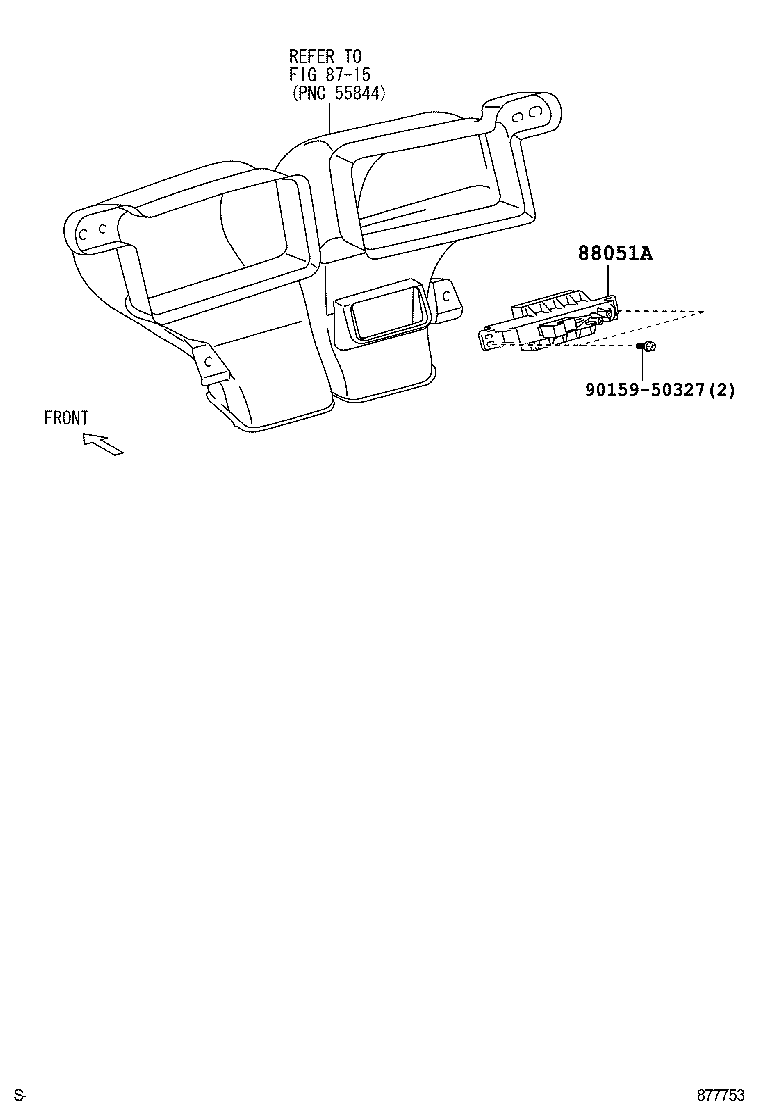 REFER TO
FIG 87-15
(PNC 55844)

88051A

90159-50327(2)

FRONT

S-

877753